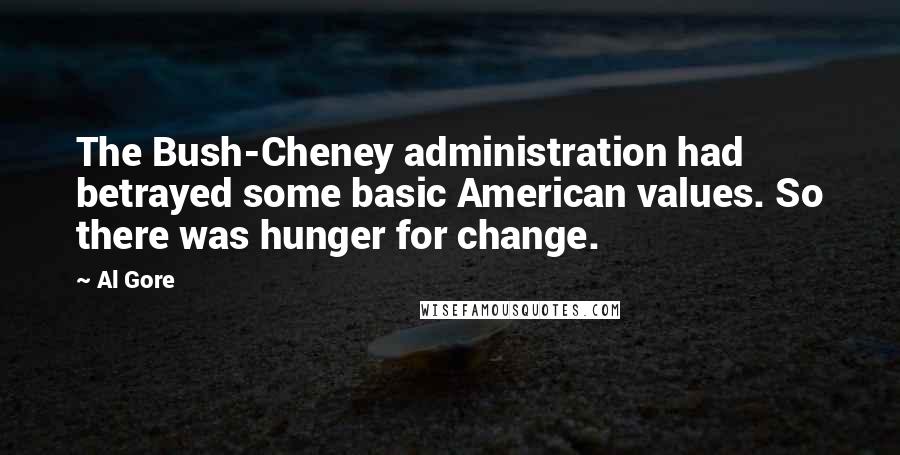 The Bush-Cheney administration had betrayed some basic American values. So there was hunger for change.

~ Al Gore

WISEFAMOUSQUOTES.COM